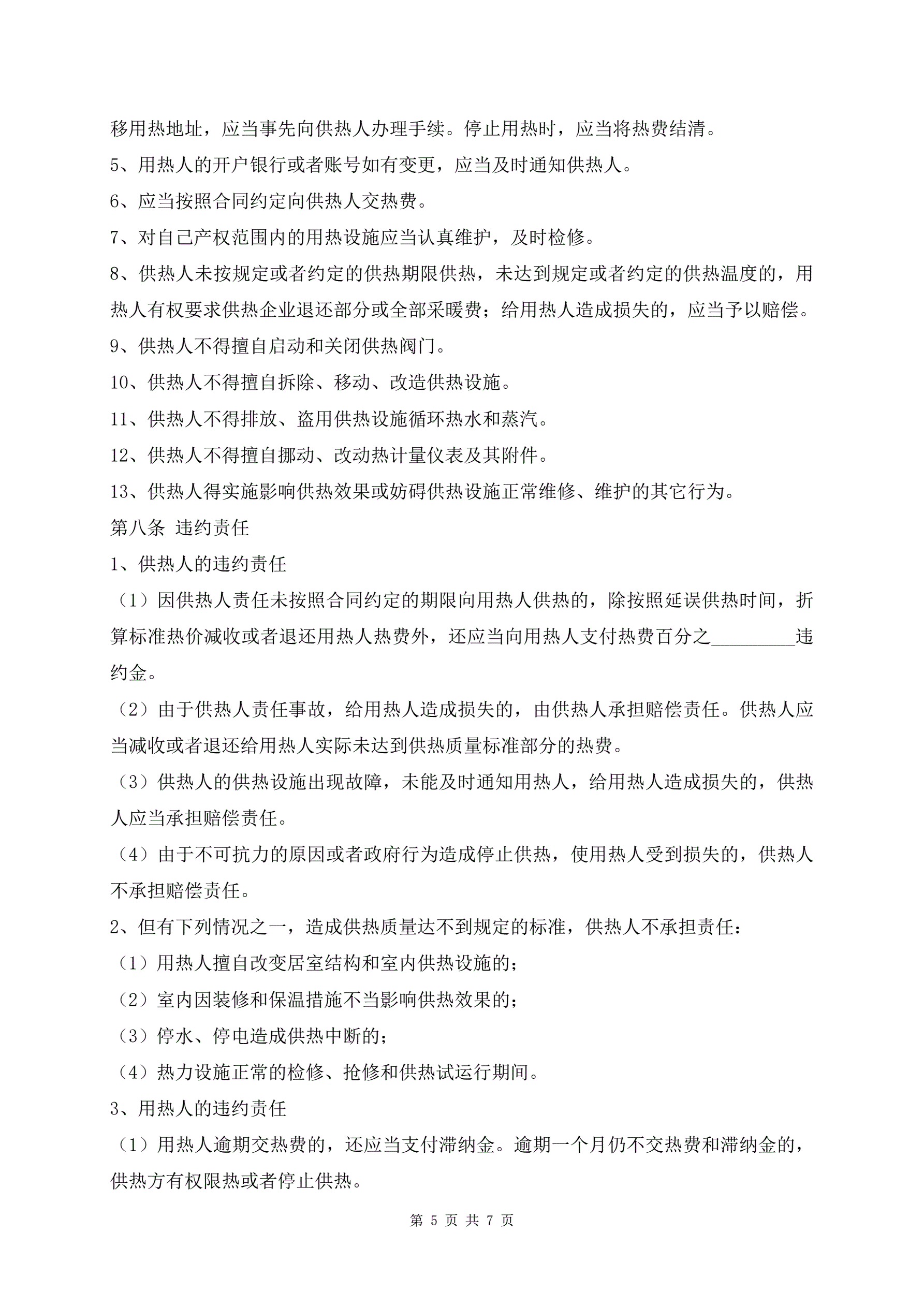 移用热地址，应当事先向供热人办理手续。停止用热时，应当将热费结清。

5、用热人的开户银行或者账号如有变更，应当及时通知供热人。

6、应当按照合同约定向供热人交热费。

7、对自己产权范围内的用热设施应当认真维护，及时检修。

8、供热人未按规定或者约定的供热期限供热，未达到规定或者约定的供热温度的，用热人有权要求供热企业退还部分或全部采暖费；给用热人造成损失的，应当予以赔偿。

9、供热人不得擅自启动和关闭供热阀门。

10、供热人不得擅自拆除、移动、改造供热设施。

11、供热人不得排放、盗用供热设施循环热水和蒸汽。

12、供热人不得擅自挪动、改动热计量仪表及其附件。

13、供热人得实施影响供热效果或妨碍供热设施正常维修、维护的其它行为。

第八条 违约责任

1、供热人的违约责任

（1）因供热人责任未按照合同约定的期限向用热人供热的，除按照延误供热时间，折算标准热价减收或者退还用热人热费外，还应当向用热人支付热费百分之_________违约金。

（2）由于供热人责任事故，给用热人造成损失的，由供热人承担赔偿责任。供热人应当减收或者退还给用热人实际未达到供热质量标准部分的热费。

（3）供热人的供热设施出现故障，未能及时通知用热人，给用热人造成损失的，供热人应当承担赔偿责任。

（4）由于不可抗力的原因或者政府行为造成停止供热，使用热人受到损失的，供热人不承担赔偿责任。

2、但有下列情况之一，造成供热质量达不到规定的标准，供热人不承担责任：

（1）用热人擅自改变居室结构和室内供热设施的；

（2）室内因装修和保温措施不当影响供热效果的；

（3）停水、停电造成供热中断的；

（4）热力设施正常的检修、抢修和供热试运行期间。

3、用热人的违约责任

（1）用热人逾期交热费的，还应当支付滞纳金。逾期一个月仍不交热费和滞纳金的，供热方有权限热或者停止供热。

第 5 页 共 7 页